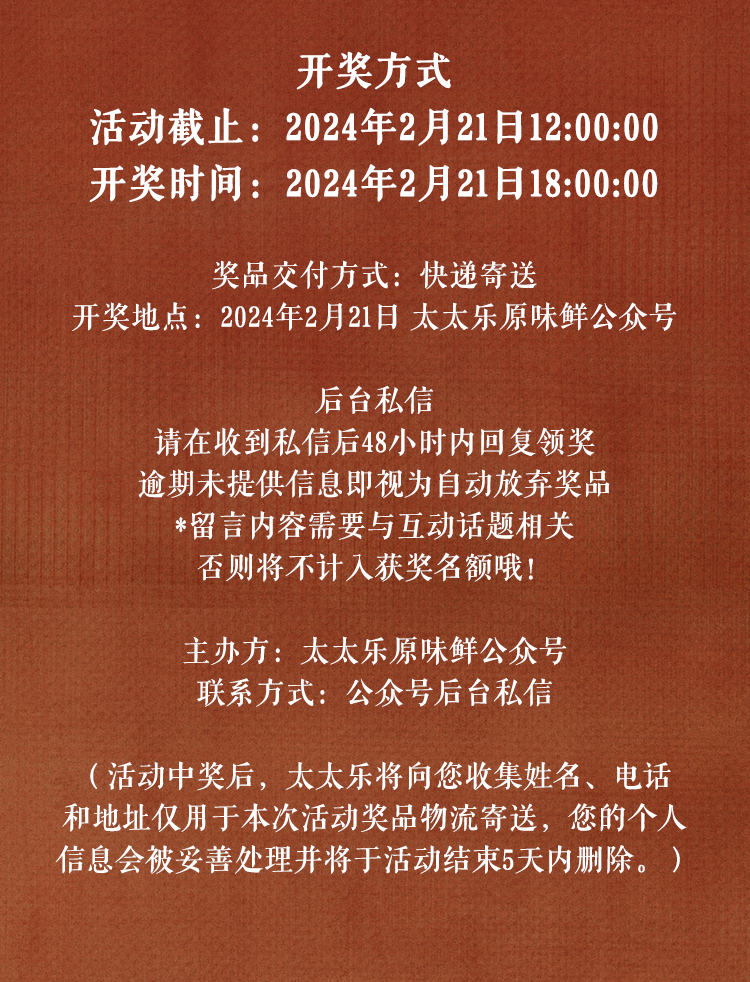 开奖方式
活动截止：2024年2月21日12:00:00
开奖时间：2024年2月21日18:00:00

奖品交付方式：快递寄送
开奖地点：2024年2月21日 太太乐原味鲜公众号

后台私信
请在收到私信后48小时内回复领奖
逾期未提供信息即视为自动放弃奖品
*留言内容需要与互动话题相关
否则将不计入获奖名额哦！

主办方：太太乐原味鲜公众号
联系方式：公众号后台私信

（活动中奖后，太太乐将向您收集姓名、电话和地址仅用于本次活动奖品物流寄送，您的个人信息会被妥善处理并将于活动结束5天内删除。）